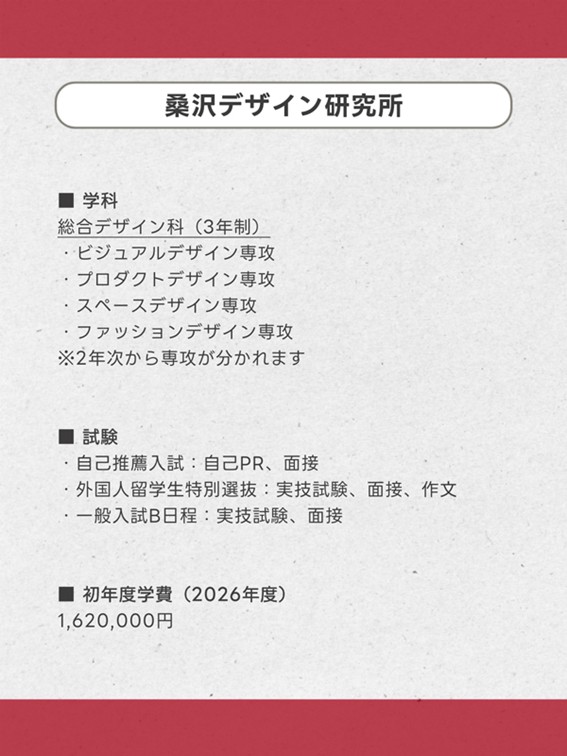 桑沢デザイン研究所

■ 学科
総合デザイン科（3年制）
・ビジュアルデザイン専攻
・プロダクトデザイン専攻
・スペースデザイン専攻
・ファッションデザイン専攻
※2年次から専攻が分かれます

■ 試験
・自己推薦入試：自己PR、面接
・外国人留学生特別選抜：実技試験、面接、作文
・一般入試B日程：実技試験、面接

■ 初年度学費（2026年度）
1,620,000円